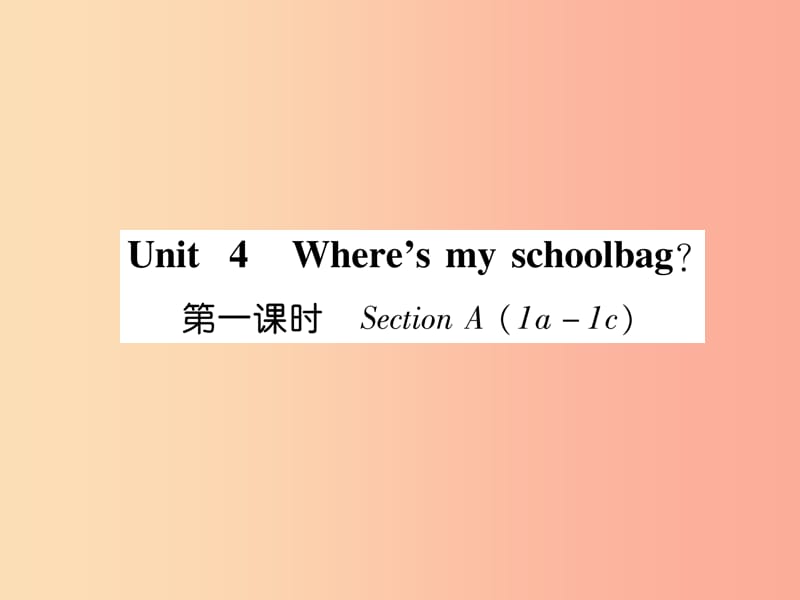 Unit 4 Where's my schoolbag?

第一课时 Section A (1a－1c)